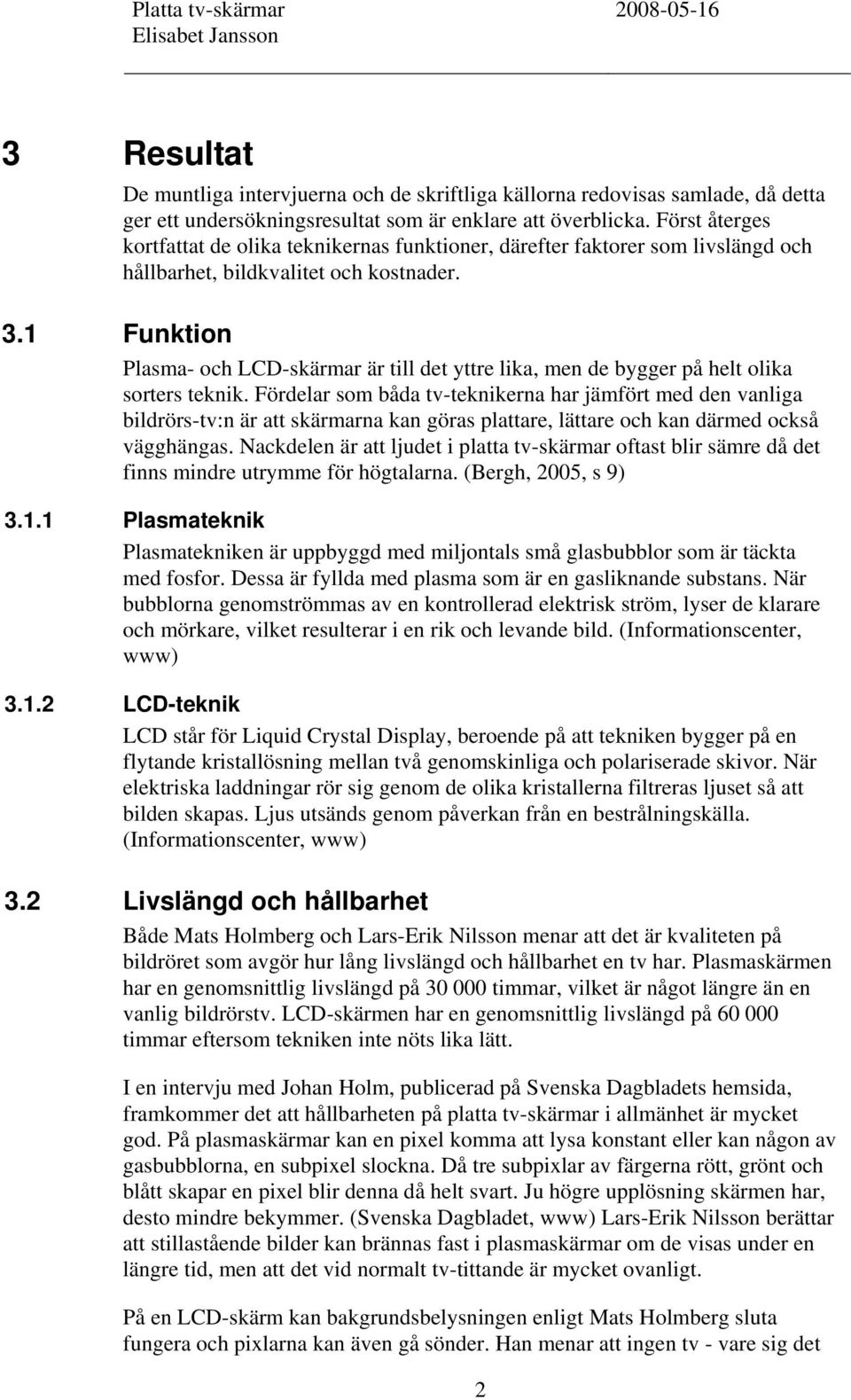 Platta tv-skärmar 2008-05-16
Elisabet Jansson

3 Resultat

De muntliga intervjuerna och de skriftliga källorna redovisas samlade, då detta ger ett undersökningsresultat som är enklare att överblicka. Först återges kortfattat de olika teknikernas funktioner, därefter faktorer som livslängd och hållbarhet, bildkvalitet och kostnader.

3.1 Funktion

Plasma- och LCD-skärmar är till det yttre lika, men de bygger på helt olika sorters teknik. Fördelar som båda tv-teknikerna har jämfört med den vanliga bildrörs-tv:n är att skärmarna kan göras plattare, lättare och kan därmed också vägghängas. Nackdelen är att ljudet i platta tv-skärmar oftast blir sämre då det finns mindre utrymme för högtalarna. (Bergh, 2005, s 9)

3.1.1 Plasmateknik

Plasmatekniken är uppbyggd med miljontals små glasbubblor som är täckta med fosfor. Dessa är fyllda med plasma som är en gasliknande substans. När bubblorna genomströmmas av en kontrollerad elektrisk ström, lyser de klarare och mörkare, vilket resulterar i en rik och levande bild. (Informationscenter, www)

3.1.2 LCD-teknik

LCD står för Liquid Crystal Display, beroende på att tekniken bygger på en flytande kristallösning mellan två genomskinliga och polariserade skivor. När elektriska laddningar rör sig genom de olika kristallerna filtreras ljuset så att bilden skapas. Ljus utsänds genom påverkan från en bestrålningskälla. (Informationscenter, www)

3.2 Livslängd och hållbarhet

Både Mats Holmberg och Lars-Erik Nilsson menar att det är kvaliteten på bildröret som avgör hur lång livslängd och hållbarhet en tv har. Plasmaskärmen har en genomsnittlig livslängd på 30 000 timmar, vilket är något längre än en vanlig bildrörstv. LCD-skärmen har en genomsnittlig livslängd på 60 000 timmar eftersom tekniken inte nöts lika lätt.

I en intervju med Johan Holm, publicerad på Svenska Dagbladets hemsida, framkommer det att hållbarheten på platta tv-skärmar i allmänhet är mycket god. På plasmaskärmar kan en pixel komma att lysa konstant eller kan någon av gasbubblorna, en subpixel slockna. Då tre subpixlar av färgerna rött, grönt och blått skapar en pixel blir denna då helt svart. Ju högre upplösning skärmen har, desto mindre bekymmer. (Svenska Dagbladet, www) Lars-Erik Nilsson berättar att stillastående bilder kan brännas fast i plasmaskärmar om de visas under en längre tid, men att det vid normalt tv-tittande är mycket ovanligt.

På en LCD-skärm kan bakgrundsbelysningen enligt Mats Holmberg sluta fungera och pixlarna kan även gå sönder. Han menar att ingen tv - vare sig det

2